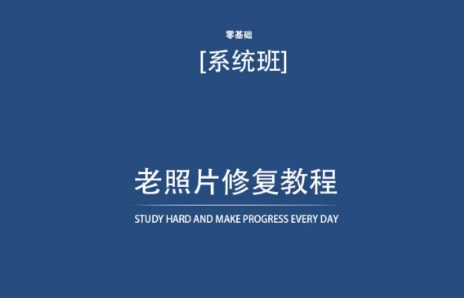 零基础

[系统班]

老照片修复教程

STUDY HARD AND MAKE PROGRESS EVERY DAY